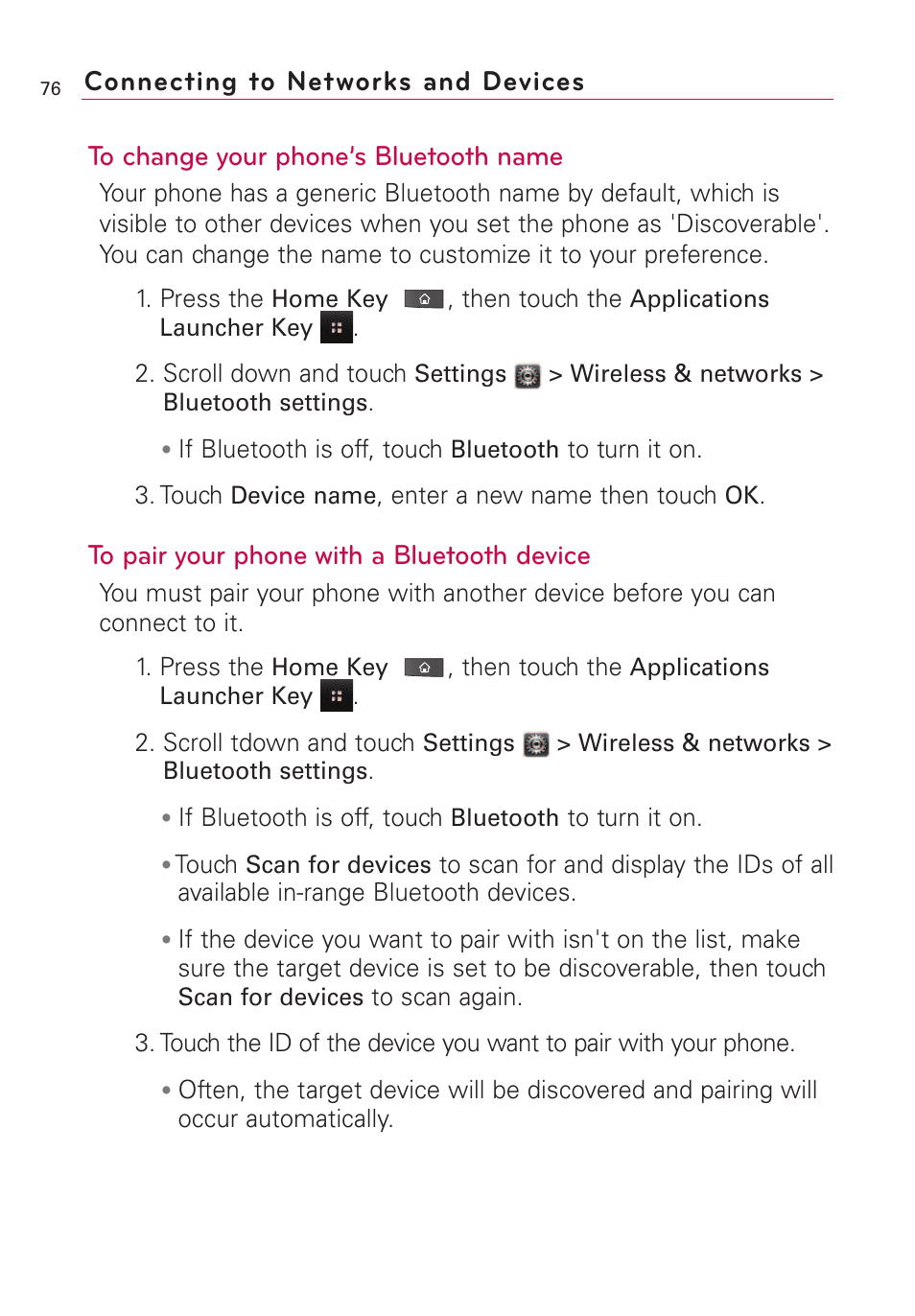 76 Connecting to Networks and Devices

To change your phone's Bluetooth name

Your phone has a generic Bluetooth name by default, which is visible to other devices when you set the phone as 'Discoverable'. You can change the name to customize it to your preference.

1. Press the Home Key , then touch the Applications Launcher Key .

2. Scroll down and touch Settings > Wireless & networks > Bluetooth settings.

• If Bluetooth is off, touch Bluetooth to turn it on.

3. Touch Device name, enter a new name then touch OK.

To pair your phone with a Bluetooth device

You must pair your phone with another device before you can connect to it.

1. Press the Home Key , then touch the Applications Launcher Key .

2. Scroll tdown and touch Settings > Wireless & networks > Bluetooth settings.

• If Bluetooth is off, touch Bluetooth to turn it on.

• Touch Scan for devices to scan for and display the IDs of all available in-range Bluetooth devices.

• If the device you want to pair with isn't on the list, make sure the target device is set to be discoverable, then touch Scan for devices to scan again.

3. Touch the ID of the device you want to pair with your phone.

• Often, the target device will be discovered and pairing will occur automatically.